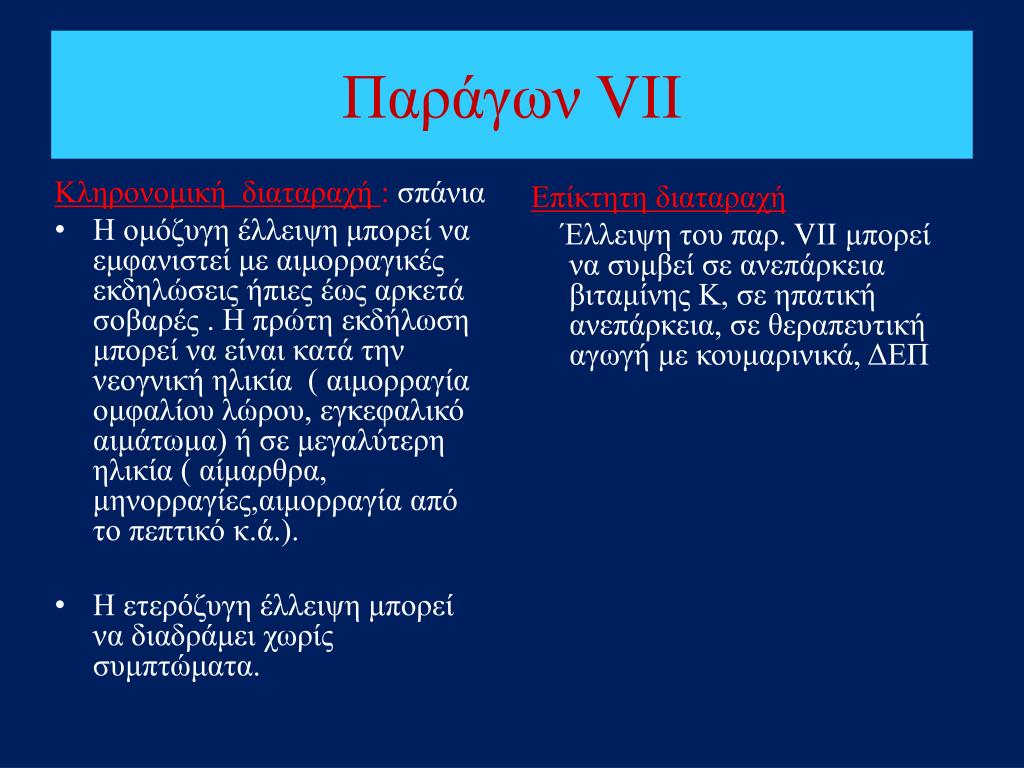 Παράγων VII

Κληρονομική διαταραχή : σπάνια

• Η ομόζυγη έλλειψη μπορεί να εμφανιστεί με αιμορραγικές εκδηλώσεις ήπιες έως αρκετά σοβαρές . Η πρώτη εκδήλωση μπορεί να είναι κατά την νεογνική ηλικία ( αιμορραγία ομφαλίου λώρου, εγκεφαλικό αιμάτωμα) ή σε μεγαλύτερη ηλικία ( αίμαρθρα, μηνορραγίες,αιμορραγία από το πεπτικό κ.ά.).

• Η ετερόζυγη έλλειψη μπορεί να διαδράμει χωρίς συμπτώματα.

Επίκτητη διαταραχή

Έλλειψη του παρ. VII μπορεί να συμβεί σε ανεπάρκεια βιταμίνης Κ, σε ηπατική ανεπάρκεια, σε θεραπευτική αγωγή με κουμαρινικά, ΔΕΠ